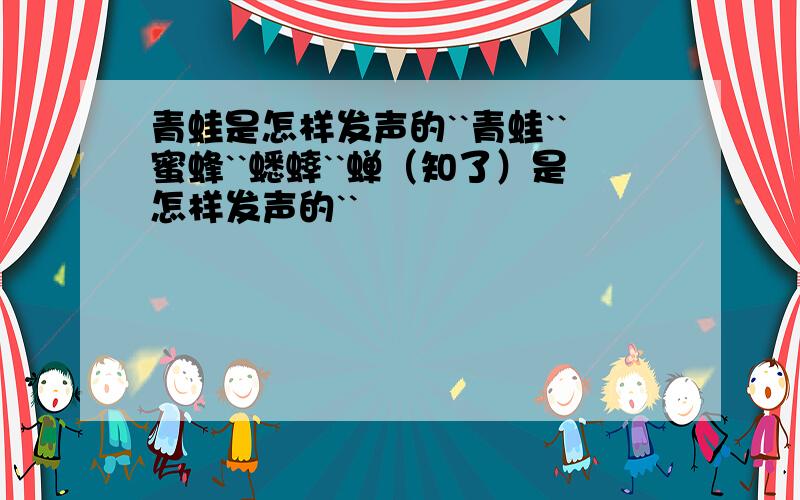 青蛙是怎样发声的``青蛙``蜜蜂``蟋蟀``蝉（知了）是怎样发声的``